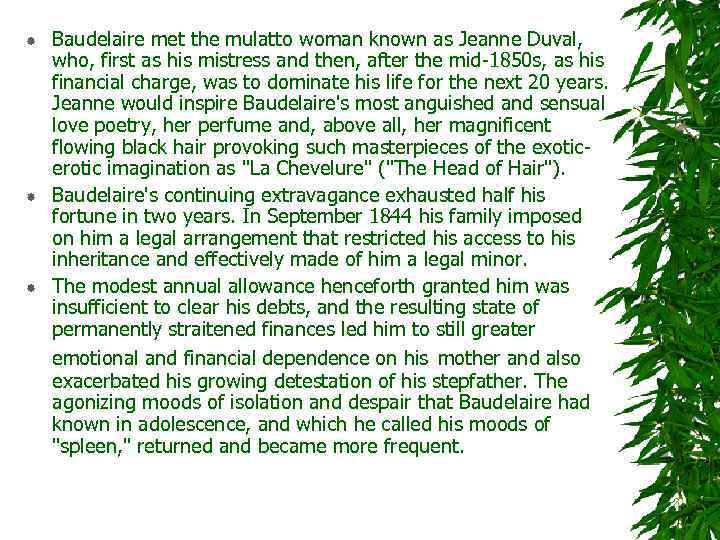 • Baudelaire met the mulatto woman known as Jeanne Duval, who, first as his mistress and then, after the mid-1850s, as his financial charge, was to dominate his life for the next 20 years. Jeanne would inspire Baudelaire's most anguished and sensual love poetry, her perfume and, above all, her magnificent flowing black hair provoking such masterpieces of the exotic-erotic imagination as "La Chevelure" ("The Head of Hair").

• Baudelaire's continuing extravagance exhausted half his fortune in two years. In September 1844 his family imposed on him a legal arrangement that restricted his access to his inheritance and effectively made of him a legal minor.

• The modest annual allowance henceforth granted him was insufficient to clear his debts, and the resulting state of permanently straitened finances led him to still greater emotional and financial dependence on his mother and also exacerbated his growing detestation of his stepfather. The agonizing moods of isolation and despair that Baudelaire had known in adolescence, and which he called his moods of "spleen," returned and became more frequent.